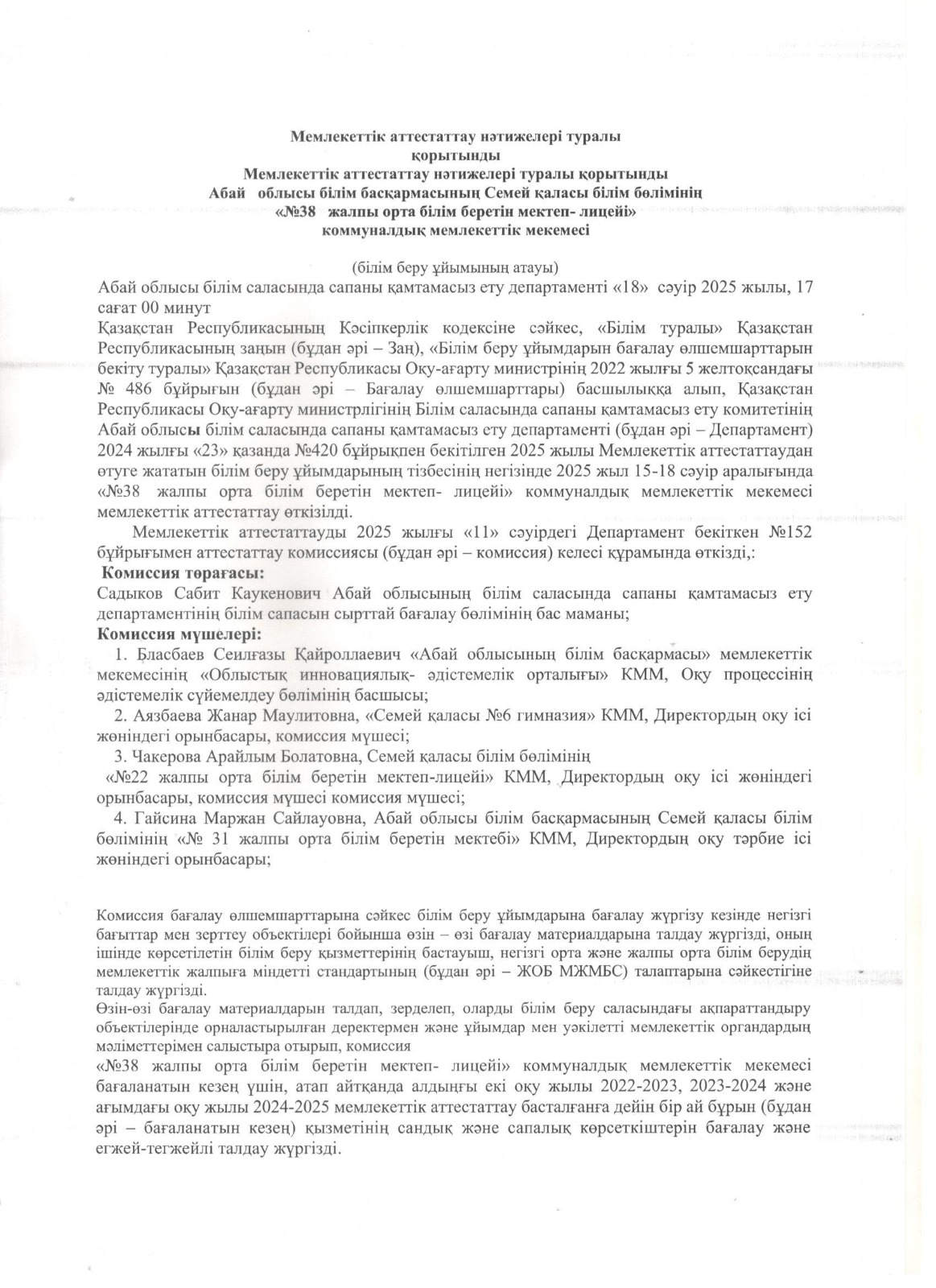 Мемлекеттік аттестаттау нәтижелері туралы
қорытынды
Мемлекеттік аттестаттау нәтижелері туралы қорытынды
Абай облысы білім басқармасының Семей қаласы білім бөлімінің
«№38 жалпы орта білім беретін мектеп- лицейі»
коммуналдық мемлекеттік мекемесі

(білім беру ұйымының атауы)
Абай облысы білім саласында сапаны қамтамасыз ету департаменті «18» сәуір 2025 жылы, 17 сағат 00 минут
Қазақстан Республикасының Кәсіпкерлік кодексіне сәйкес, «Білім туралы» Қазақстан Республикасының заңын (бұдан әрі – Заң), «Білім беру ұйымдарын бағалау өлшемшарттарын бекіту туралы» Қазақстан Республикасы Оқу-ағарту министрінің 2022 жылғы 5 желтоқсандағы № 486 бұйрығын (бұдан әрі – Бағалау өлшемшарттары) басшылыққа алып, Қазақстан Республикасы Оқу-ағарту министрлігінің Білім саласында сапаны қамтамасыз ету комитетінің Абай облысы білім саласында сапаны қамтамасыз ету департаменті (бұдан әрі – Департамент) 2024 жылғы «23» қазанда №420 бұйрықпен бекітілген 2025 жылы Мемлекеттік аттестаттаудан өтуге жататын білім беру ұйымдарының тізбесінің негізінде 2025 жыл 15-18 сәуір аралығында «№38 жалпы орта білім беретін мектеп- лицейі» коммуналдық мемлекеттік мекемесі мемлекеттік аттестаттау өткізілді.
Мемлекеттік аттестаттауды 2025 жылғы «11» сәуірдегі Департамент бекіткен №152 бұйрығымен аттестаттау комиссиясы (бұдан әрі – комиссия) келесі құрамында өткізді,:
Комиссия төрағасы:
Садыков Сабит Каукенович Абай облысының білім саласында сапаны қамтамасыз ету департаментінің білім сапасын сырттай бағалау бөлімінің бас маманы;
Комиссия мүшелері:
1. Бласбаев Сеилғазы Қайроллаевич «Абай облысының білім басқармасы» мемлекеттік мекемесінің «Облыстық инновациялық- әдістемелік орталығы» КММ, Оқу процессінің әдістемелік сүйемелдеу бөлімінің басшысы;
2. Аязбаева Жанар Маулитовна, «Семей қаласы №6 гимназия» КММ, Директордың оқу ісі жөніндегі орынбасары, комиссия мүшесі;
3. Чакерова Арайлым Болатовна, Семей қаласы білім бөлімінің «№22 жалпы орта білім беретін мектеп-лицейі» КММ, Директордың оқу ісі жөніндегі орынбасары, комиссия мүшесі комиссия мүшесі;
4. Гайсина Маржан Сайлауовна, Абай облысы білім басқармасының Семей қаласы білім бөлімінің «№ 31 жалпы орта білім беретін мектебі» КММ, Директордың оқу тәрбие ісі жөніндегі орынбасары;

Комиссия бағалау өлшемшарттарына сәйкес білім беру ұйымдарына бағалау жүргізу кезінде негізгі бағыттар мен зерттеу объектілері бойынша өзін – өзі бағалау материалдарына талдау жүргізді, оның ішінде көрсетілетін білім беру қызметтерінің бастауыш, негізгі орта және жалпы орта білім берудің мемлекеттік жалпыға міндетті стандартының (бұдан әрі – ЖОБ МЖМБС) талаптарына сәйкестігіне талдау жүргізді.
Өзін-өзі бағалау материалдарын талдап, зерделеп, оларды білім беру саласындағы ақпараттандыру объектілерінде орналастырылған деректермен және ұйымдар мен уәкілетті мемлекеттік органдардың мәліметтерімен салыстыра отырып, комиссия
«№38 жалпы орта білім беретін мектеп- лицейі» коммуналдық мемлекеттік мекемесі бағаланатын кезең үшін, атап айтқанда алдыңғы екі оқу жылы 2022-2023, 2023-2024 және ағымдағы оқу жылы 2024-2025 мемлекеттік аттестаттау басталғанға дейін бір ай бұрын (бұдан әрі – бағаланатын кезең) қызметінің сандық және сапалық көрсеткіштерін бағалау және егжей-тегжейлі талдау жүргізді.